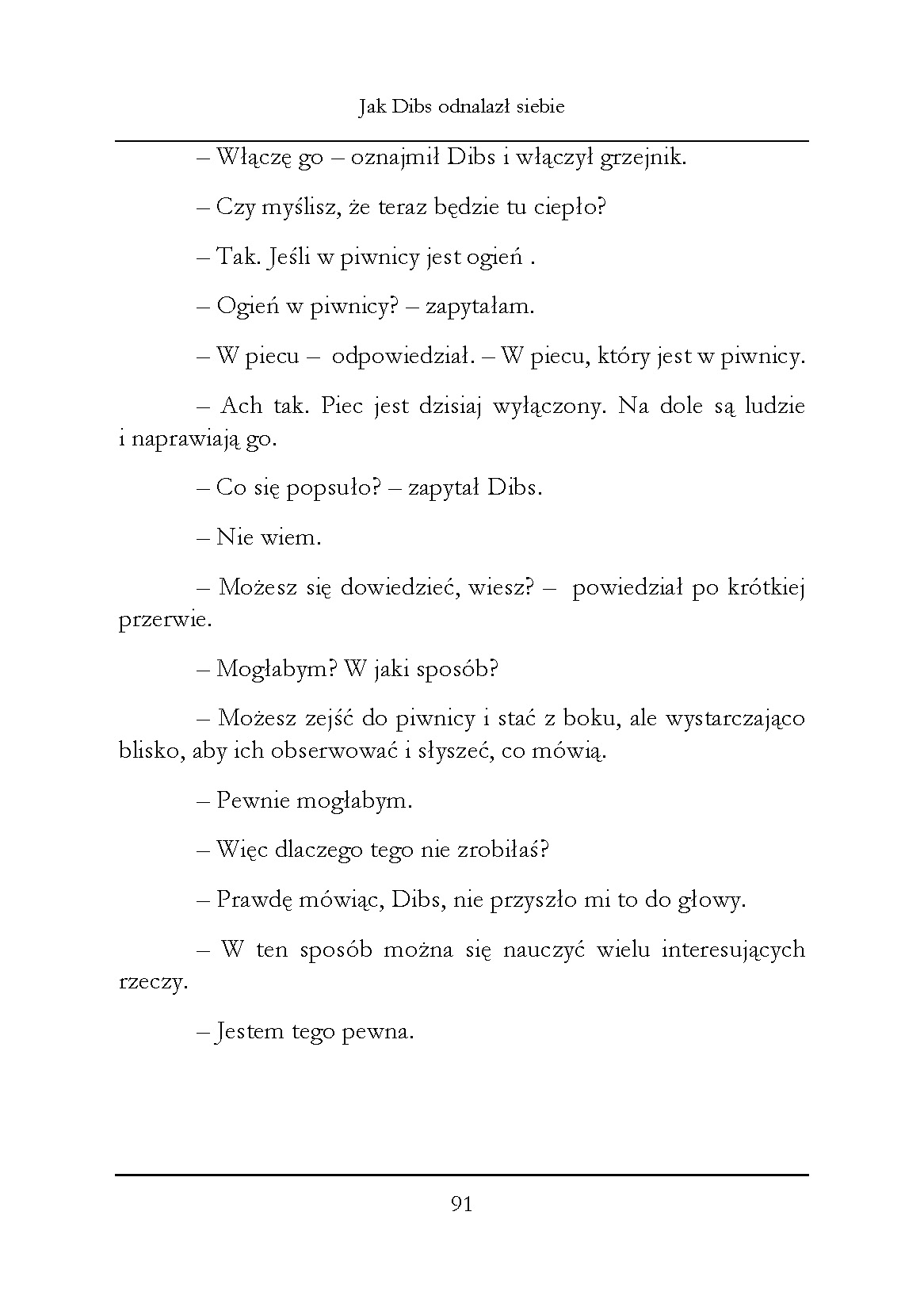 Jak Dibs odnalazł siebie

– Włączę go – oznajmił Dibs i włączył grzejnik.

– Czy myślisz, że teraz będzie tu ciepło?

– Tak. Jeśli w piwnicy jest ogień .

– Ogień w piwnicy? – zapytałam.

– W piecu – odpowiedział. – W piecu, który jest w piwnicy.

– Ach tak. Piec jest dzisiaj wyłączony. Na dole są ludzie i naprawiają go.

– Co się popsuło? – zapytał Dibs.

– Nie wiem.

– Możesz się dowiedzieć, wiesz? – powiedział po krótkiej przerwie.

– Mogłabym? W jaki sposób?

– Możesz zejść do piwnicy i stać z boku, ale wystarczająco blisko, aby ich obserwować i słyszeć, co mówią.

– Pewnie mogłabym.

– Więc dlaczego tego nie zrobiłaś?

– Prawdę mówiąc, Dibs, nie przyszło mi to do głowy.

– W ten sposób można się nauczyć wielu interesujących rzeczy.

– Jestem tego pewna.

91